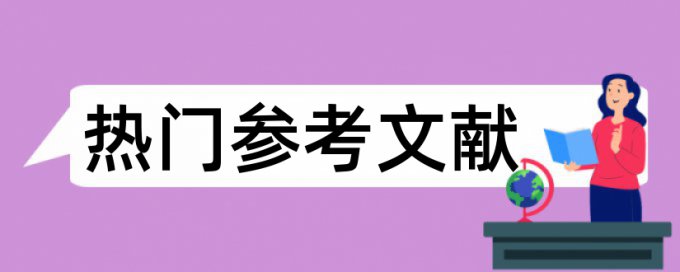 热门参考文献